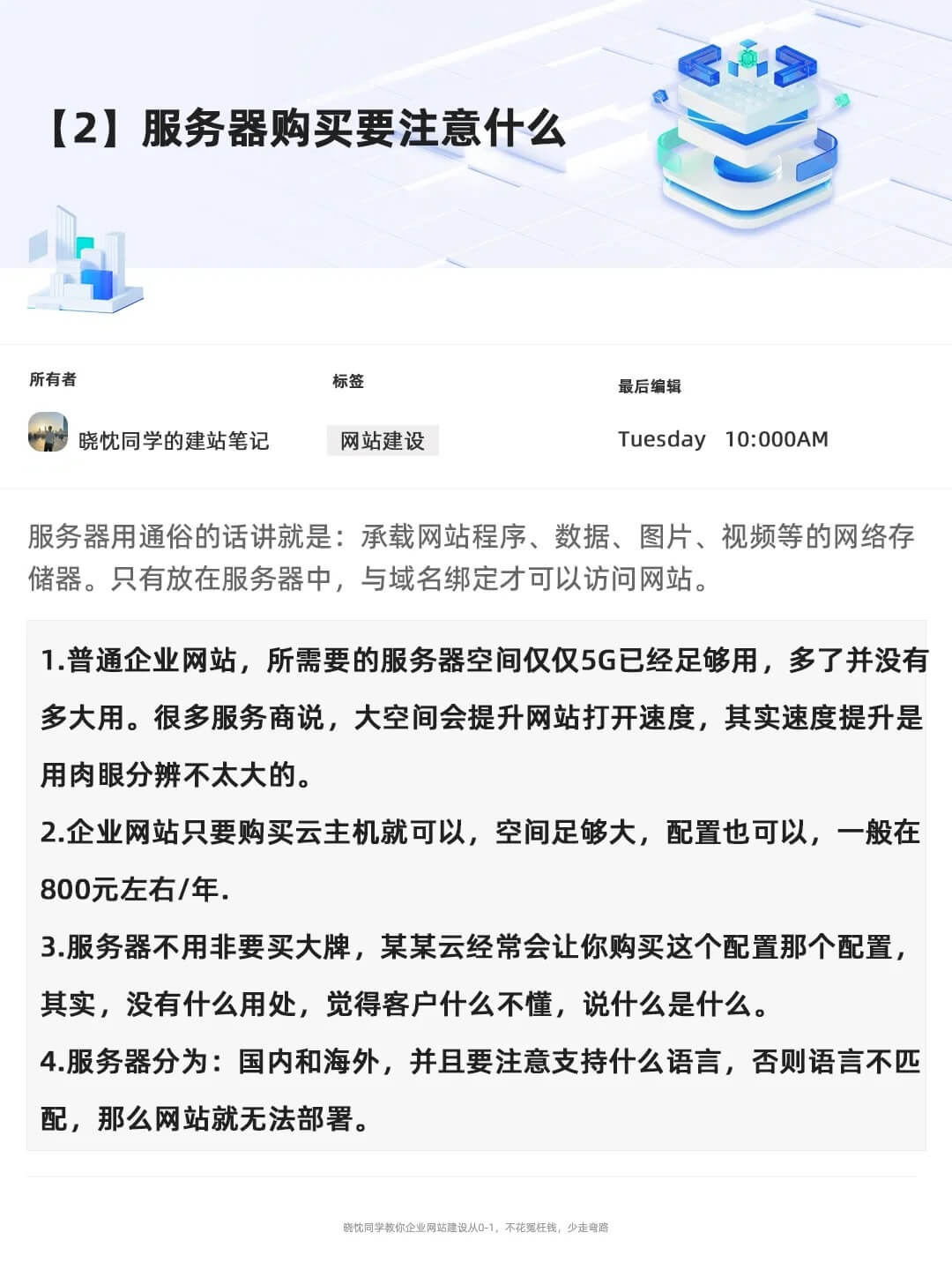 【2】服务器购买要注意什么

所有者
晓忱同学的建站笔记

标签
网站建设

最后编辑
Tuesday 10:000AM

服务器用通俗的话讲就是：承载网站程序、数据、图片、视频等的网络存储器。只有放在服务器中，与域名绑定才可以访问网站。

1.普通企业网站，所需要的服务器空间仅仅5G已经足够用，多了并没有多大用。很多服务商说，大空间会提升网站打开速度，其实速度提升是用肉眼分辨不太大的。

2.企业网站只要购买云主机就可以，空间足够大，配置也可以，一般在800元左右/年.

3.服务器不用非要买大牌，某某云经常会让你购买这个配置那个配置，其实，没有什么用处，觉得客户什么不懂，说什么是什么。

4.服务器分为：国内和海外，并且要注意支持什么语言，否则语言不匹配，那么网站就无法部署。

晓忱同学教你企业网站建设从0-1，不花冤枉钱，少走弯路